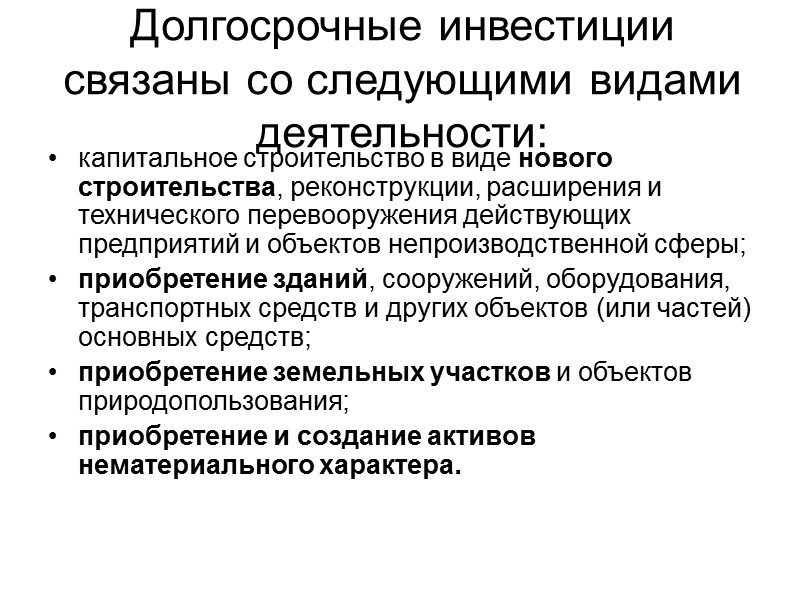 Долгосрочные инвестиции связаны со следующими видами деятельности:

• капитальное строительство в виде нового строительства, реконструкции, расширения и технического перевооружения действующих предприятий и объектов непроизводственной сферы;
• приобретение зданий, сооружений, оборудования, транспортных средств и других объектов (или частей) основных средств;
• приобретение земельных участков и объектов природопользования;
• приобретение и создание активов нематериального характера.